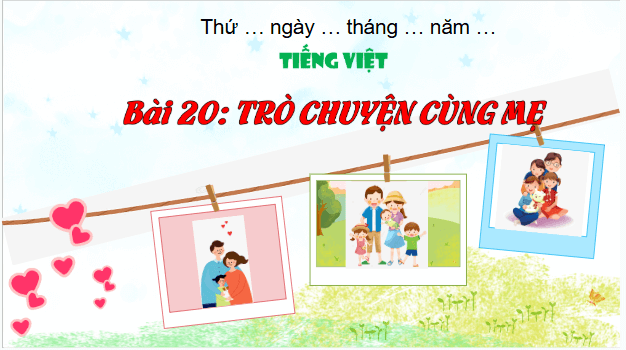 Thứ … ngày … tháng … năm …

TIẾNG VIỆT

Bài 20: TRÒ CHUYỆN CÙNG MẸ